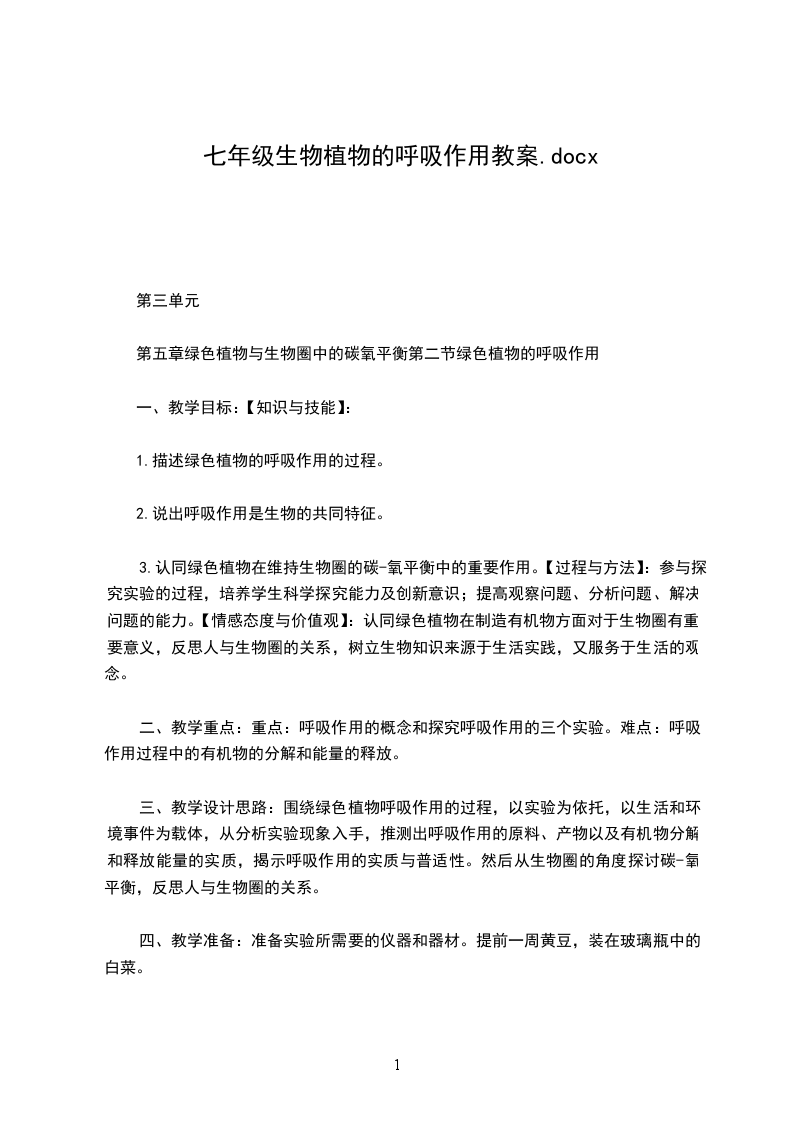 七年级生物植物的呼吸作用教案.docx

第三单元

第五章绿色植物与生物圈中的碳氧平衡第二节绿色植物的呼吸作用

一、教学目标：【知识与技能】：

1.描述绿色植物的呼吸作用的过程。

2.说出呼吸作用是生物的共同特征。

3.认同绿色植物在维持生物圈的碳-氧平衡中的重要作用。【过程与方法】：参与探究实验的过程，培养学生科学探究能力及创新意识；提高观察问题、分析问题、解决问题的能力。【情感态度与价值观】：认同绿色植物在制造有机物方面对于生物圈有重要意义，反思人与生物圈的关系，树立生物知识来源于生活实践，又服务于生活的观念。

二、教学重点：重点：呼吸作用的概念和探究呼吸作用的三个实验。难点：呼吸作用过程中的有机物的分解和能量的释放。

三、教学设计思路：围绕绿色植物呼吸作用的过程，以实验为依托，以生活和环境事件为载体，从分析实验现象入手，推测出呼吸作用的原料、产物以及有机物分解和释放能量的实质，揭示呼吸作用的实质与普适性。然后从生物圈的角度探讨碳-氧平衡，反思人与生物圈的关系。

四、教学准备：准备实验所需要的仪器和器材。提前一周黄豆，装在玻璃瓶中的白菜。

1